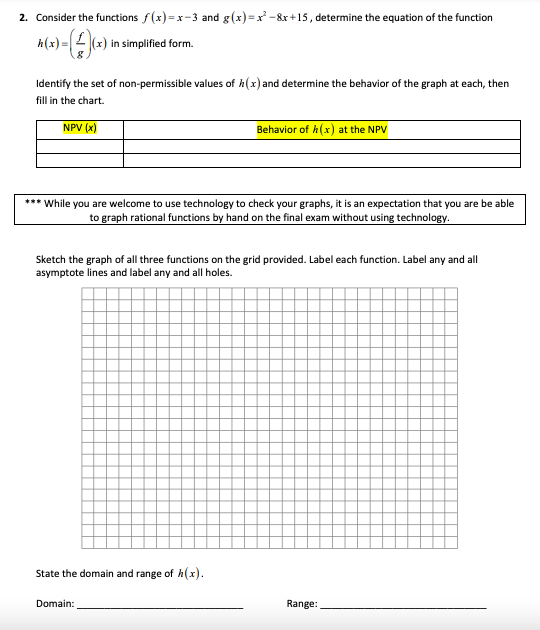 2. Consider the functions $f(x)=x-3$ and $g(x)=x^2-8x+15$, determine the equation of the function $h(x)=\left(\frac{f}{g}\right)(x)$ in simplified form.

Identify the set of non-permissible values of $h(x)$ and determine the behavior of the graph at each, then fill in the chart.

| NPV (x) | Behavior of $h(x)$ at the NPV |
|---|---|
| | |
| | |

*** While you are welcome to use technology to check your graphs, it is an expectation that you are be able to graph rational functions by hand on the final exam without using technology.

Sketch the graph of all three functions on the grid provided. Label each function. Label any and all asymptote lines and label any and all holes.

State the domain and range of $h(x)$.

Domain: ______________________________ Range: ______________________________